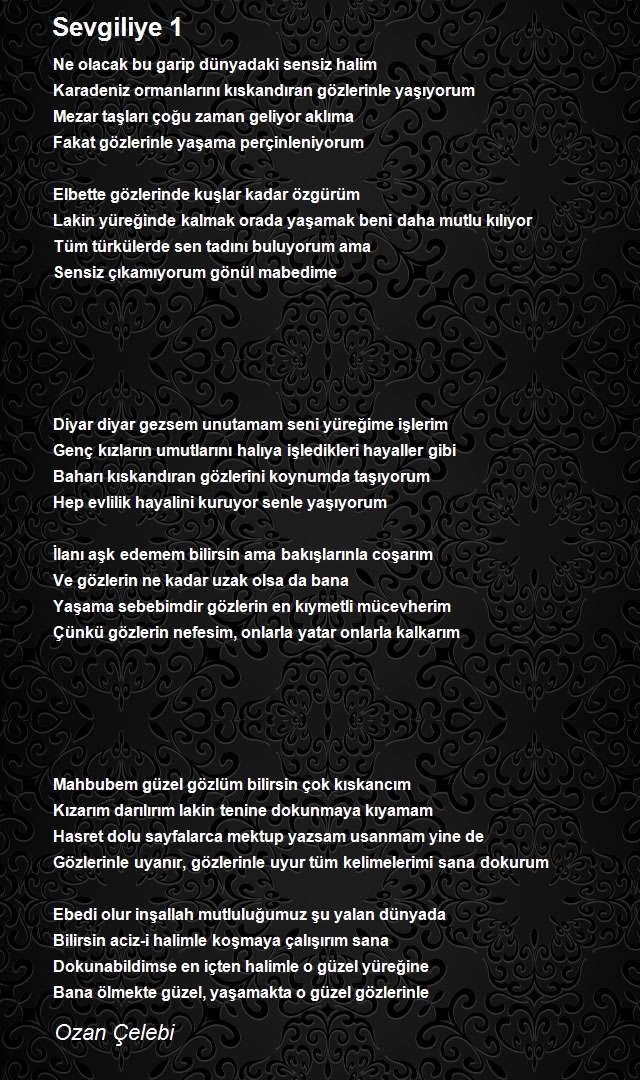 Sevgiliye 1

Ne olacak bu garip dünyadaki sensiz halim
Karadeniz ormanlarını kıskandıran gözlerinle yaşıyorum
Mezar taşları çoğu zaman geliyor aklıma
Fakat gözlerinle yaşama perçinleniyorum

Elbette gözlerinde kuşlar kadar özgürüm
Lakin yüreğinde kalmak orada yaşamak beni daha mutlu kılıyor
Tüm türkülerde sen tadını buluyorum ama
Sensiz çıkamıyorum gönül mabedime

Diyar diyar gezsem unutamam seni yüreğime işlerim
Genç kızların umutlarını halıya işledikleri hayaller gibi
Baharı kıskandıran gözlerini koynumda taşıyorum
Hep evlilik hayalini kuruyor senle yaşıyorum

İlanı aşk edemem bilirsin ama bakışlarınla coşarım
Ve gözlerin ne kadar uzak olsa da bana
Yaşama sebebimdir gözlerin en kıymetli mücevherim
Çünkü gözlerin nefesim, onlarla yatar onlarla kalkarım

Mahbubem güzel gözlüm bilirsin çok kıskancım
Kızarım darılırım lakin tenine dokunmaya kıyamam
Hasret dolu sayfalarca mektup yazsam usanmam yine de
Gözlerinle uyanır, gözlerinle uyur tüm kelimelerimi sana dokurum

Ebedi olur inşallah mutluluğumuz şu yalan dünyada
Bilirsin aciz-i halimle koşmaya çalışırım sana
Dokunabildimse en içten halimle o güzel yüreğine
Bana ölmekte güzel, yaşamakta o güzel gözlerinle

Ozan Çelebi